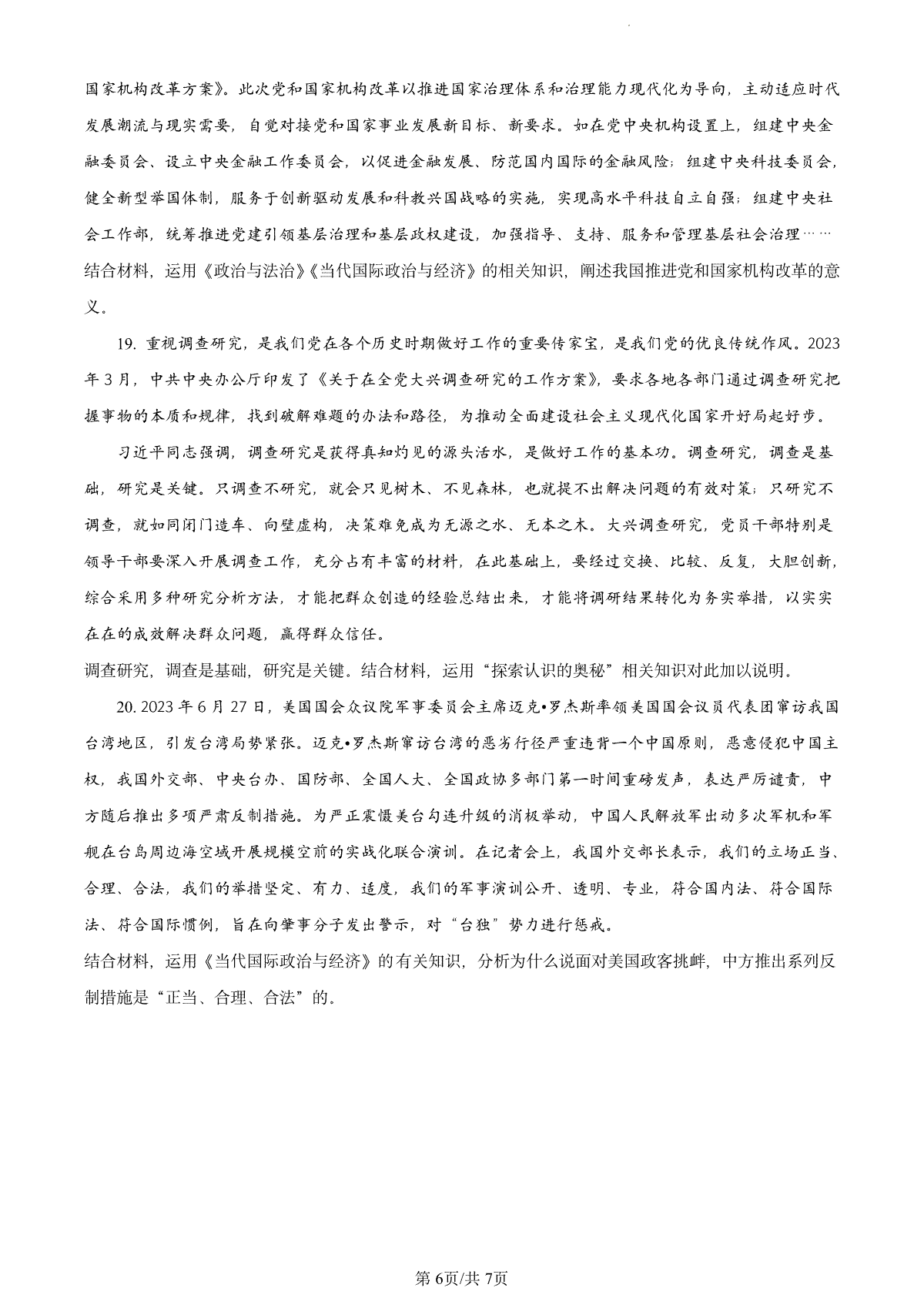 国家机构改革方案》。此次党和国家机构改革以推进国家治理体系和治理能力现代化为导向，主动适应时代发展潮流与现实需要，自觉对接党和国家事业发展新目标、新要求。如在党中央机构设置上，组建中央金融委员会、设立中央金融工作委员会，以促进金融发展、防范国内国际的金融风险；组建中央科技委员会，健全新型举国体制，服务于创新驱动发展和科教兴国战略的实施，实现高水平科技自立自强；组建中央社会工作部，统筹推进党建引领基层治理和基层政权建设，加强指导、支持、服务和管理基层社会治理……
结合材料，运用《政治与法治》《当代国际政治与经济》的相关知识，阐述我国推进党和国家机构改革的意义。

19. 重视调查研究，是我们党在各个历史时期做好工作的重要传家宝，是我们党的优良传统作风。2023年3月，中共中央办公厅印发了《关于在全党大兴调查研究的工作方案》，要求各地各部门通过调查研究把握事物的本质和规律，找到破解难题的办法和路径，为推动全面建设社会主义现代化国家开好局起好步。

习近平同志强调，调查研究是获得真知灼见的源头活水，是做好工作的基本功。调查研究，调查是基础，研究是关键。只调查不研究，就会只见树木、不见森林，也就提不出解决问题的有效对策；只研究不调查，就如同闭门造车、向壁虚构，决策难免成为无源之水、无本之木。大兴调查研究，党员干部特别是领导干部要深入开展调查工作，充分占有丰富的材料，在此基础上，要经过交换、比较、反复，大胆创新，综合采用多种研究分析方法，才能把群众创造的经验总结出来，才能将调研结果转化为务实举措，以实实在在的成效解决群众问题，赢得群众信任。
调查研究，调查是基础，研究是关键。结合材料，运用“探索认识的奥秘”相关知识对此加以说明。

20. 2023年6月27日，美国国会众议院军事委员会主席迈克•罗杰斯率领美国国会议员代表团窜访我国台湾地区，引发台湾局势紧张。迈克•罗杰斯窜访台湾的恶劣行径严重违背一个中国原则，恶意侵犯中国主权，我国外交部、中央台办、国防部、全国人大、全国政协多部门第一时间重磅发声，表达严厉谴责，中方随后推出多项严肃反制措施。为严正震慑美台勾连升级的消极举动，中国人民解放军出动多次军机和军舰在台岛周边海空域开展规模空前的实战化联合演训。在记者会上，我国外交部长表示，我们的立场正当、合理、合法，我们的举措坚定、有力、适度，我们的军事演训公开、透明、专业，符合国内法、符合国际法、符合国际惯例，旨在向肇事分子发出警示，对“台独”势力进行惩戒。
结合材料，运用《当代国际政治与经济》的有关知识，分析为什么说面对美国政客挑衅，中方推出系列反制措施是“正当、合理、合法”的。

第6页/共7页